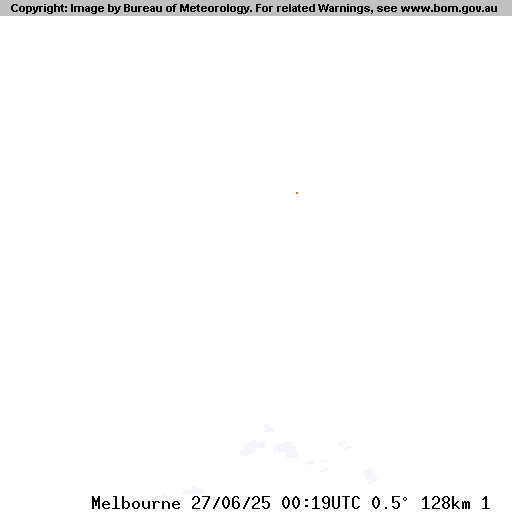 Copyright: Image by Bureau of Meteorology. For related Warnings, see www.bom.gov.au

Melbourne 27/06/25 00:19UTC 0.5° 128km 1